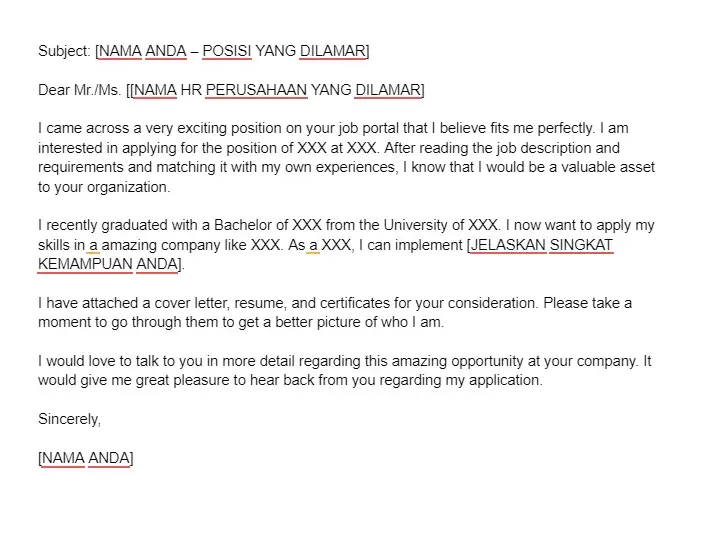 Subject: [NAMA ANDA – POSISI YANG DILAMAR]

Dear Mr./Ms. [[NAMA HR PERUSAHAAN YANG DILAMAR]

I came across a very exciting position on your job portal that I believe fits me perfectly. I am interested in applying for the position of XXX at XXX. After reading the job description and requirements and matching it with my own experiences, I know that I would be a valuable asset to your organization.

I recently graduated with a Bachelor of XXX from the University of XXX. I now want to apply my skills in a amazing company like XXX. As a XXX, I can implement [JELASKAN SINGKAT KEMAMPUAN ANDA].

I have attached a cover letter, resume, and certificates for your consideration. Please take a moment to go through them to get a better picture of who I am.

I would love to talk to you in more detail regarding this amazing opportunity at your company. It would give me great pleasure to hear back from you regarding my application.

Sincerely,

[NAMA ANDA]